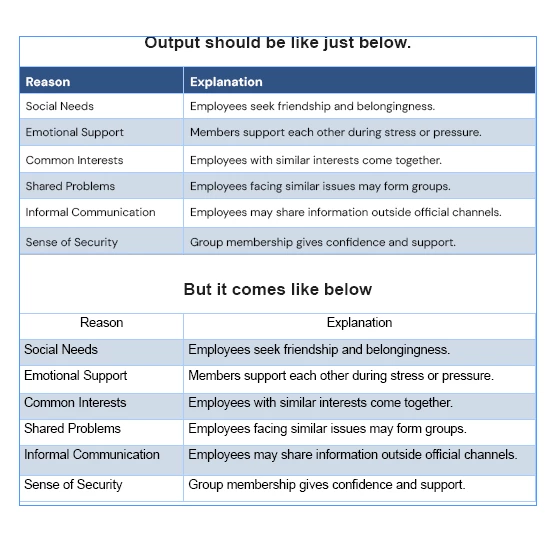 Output should be like just below.

| Reason | Explanation |
|---|---|
| Social Needs | Employees seek friendship and belongingness. |
| Emotional Support | Members support each other during stress or pressure. |
| Common Interests | Employees with similar interests come together. |
| Shared Problems | Employees facing similar issues may form groups. |
| Informal Communication | Employees may share information outside official channels. |
| Sense of Security | Group membership gives confidence and support. |

But it comes like below

| Reason | Explanation |
|---|---|
| Social Needs | Employees seek friendship and belongingness. |
| Emotional Support | Members support each other during stress or pressure. |
| Common Interests | Employees with similar interests come together. |
| Shared Problems | Employees facing similar issues may form groups. |
| Informal Communication | Employees may share information outside official channels. |
| Sense of Security | Group membership gives confidence and support. |